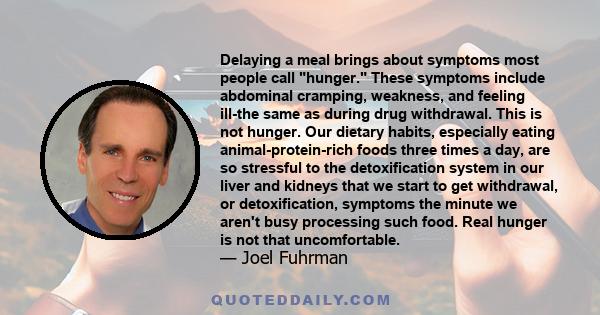 Delaying a meal brings about symptoms most people call "hunger." These symptoms include abdominal cramping, weakness, and feeling ill-the same as during drug withdrawal. This is not hunger. Our dietary habits, especially eating animal-protein-rich foods three times a day, are so stressful to the detoxification system in our liver and kidneys that we start to get withdrawal, or detoxification, symptoms the minute we aren't busy processing such food. Real hunger is not that uncomfortable.
— Joel Fuhrman

QUOTEDDAILY.COM